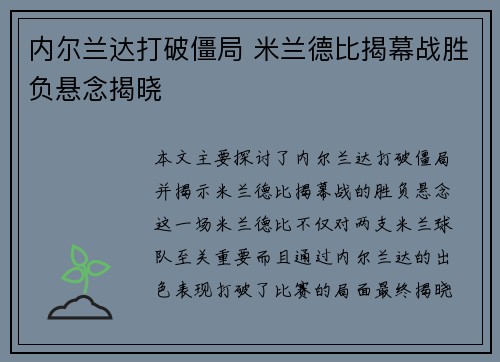 内尔兰达打破僵局 米兰德比揭幕战胜负悬念揭晓

本文主要探讨了内尔兰达打破僵局并揭示米兰德比揭幕战的胜负悬念这一场米兰德比不仅对两支米兰球队至关重要而且通过内尔兰达的出色表现打破了比赛的局面最终揭晓